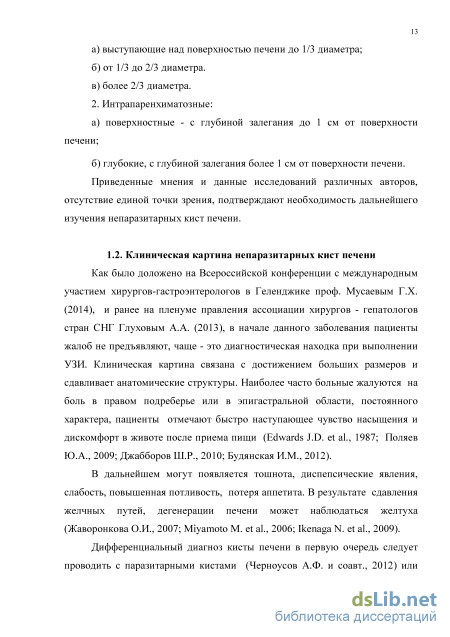 13

а) выступающие над поверхностью печени до 1/3 диаметра;

б) от 1/3 до 2/3 диаметра.

в) более 2/3 диаметра.

2. Интрапаренхиматозные:

а) поверхностные - с глубиной залегания до 1 см от поверхности печени;

б) глубокие, с глубиной залегания более 1 см от поверхности печени.

Приведенные мнения и данные исследований различных авторов, отсутствие единой точки зрения, подтверждают необходимость дальнейшего изучения непаразитарных кист печени.

1.2. Клиническая картина непаразитарных кист печени

Как было доложено на Всероссийской конференции с международным участием хирургов-гастроэнтерологов в Геленджике проф. Мусаевым Г.Х. (2014), и ранее на пленуме правления ассоциации хирургов - гепатологов стран СНГ Глуховым А.А. (2013), в начале данного заболевания пациенты жалоб не предъявляют, чаще - это диагностическая находка при выполнении УЗИ. Клиническая картина связана с достижением больших размеров и сдавливает анатомические структуры. Наиболее часто больные жалуются на боль в правом подреберье или в эпигастральной области, постоянного характера, пациенты отмечают быстро наступающее чувство насыщения и дискомфорт в животе после приема пищи (Edwards J.D. et al., 1987; Поляев Ю.А., 2009; Джабборов Ш.Р., 2010; Будянская И.М., 2012).

В дальнейшем могут появляется тошнота, диспепсические явления, слабость, повышенная потливость, потеря аппетита. В результате сдавления желчных путей, дегенерации печени может наблюдаться желтуха (Жаворонкова О.И., 2007; Miyamoto M. et al., 2006; Ikenaga N. et al., 2009).

Дифференциальный диагноз кисты печени в первую очередь следует проводить с паразитарными кистами (Черноусов А.Ф. и соавт., 2012) или

dsLib.net
библиотека диссертаций